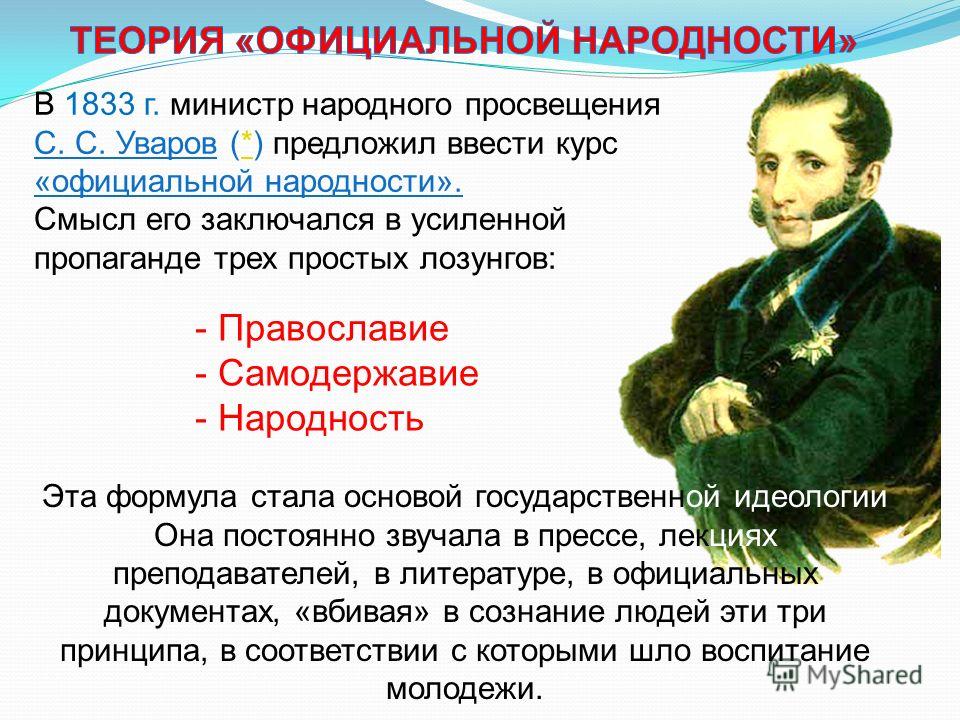 ТЕОРИЯ «ОФИЦИАЛЬНОЙ НАРОДНОСТИ»

В 1833 г. министр народного просвещения С. С. Уваров (*) предложил ввести курс «официальной народности».
Смысл его заключался в усиленной пропаганде трех простых лозунгов:

- Православие
- Самодержавие
- Народность

Эта формула стала основой государственной идеологии Она постоянно звучала в прессе, лекциях преподавателей, в литературе, в официальных документах, «вбивая» в сознание людей эти три принципа, в соответствии с которыми шло воспитание молодежи.

MyShared